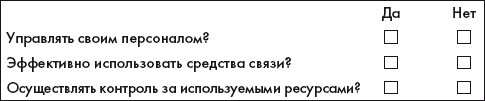 |  | Да | Нет |
|---|---|---|
| Управлять своим персоналом? | ☐ | ☐ |
| Эффективно использовать средства связи? | ☐ | ☐ |
| Осуществлять контроль за используемыми ресурсами? | ☐ | ☐ |